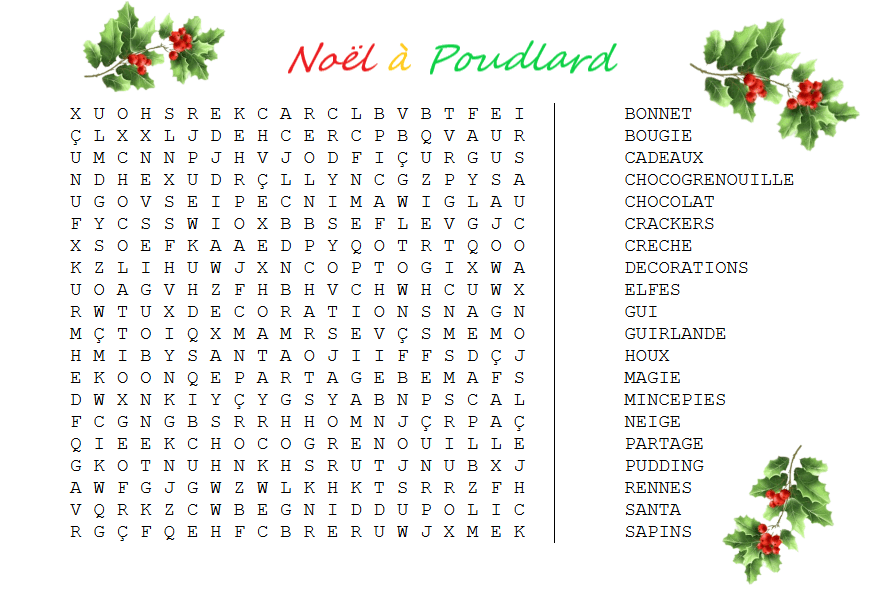 Noël à Poudlard

X U O H S R E K C A R C L B V B T F E I
Ç L X X L J D E H C E R C P B Q V A U R
U M C N N P J H V J O D F I Ç U R G U S
N D H E X U D R Ç L L Y N C G Z P Y S A
U G O V S E I P E C N I M A W I G L A U
F Y C S S W I O X B B S E F L E V G J C
X S O E F K A A E D P Y Q O T R T Q O O
K Z L I H U W J X N C O P T O G I X W A
U O A G V H Z F H B H V C H W H C U W X
R W T U X D E C O R A T I O N S N A G N
M Ç T O I Q X M A M R S E V Ç S M E M O
H M I B Y S A N T A O J I I F F S D Ç J
E K O O N Q E P A R T A G E B E M A F S
D W X N K I Y Ç Y G S Y A B N P S C A L
F C G N G B S R R H H O M N J Ç R P A Ç
Q I E E K C H O C O G R E N O U I L L E
G K O T N U H N K H S R U T J N U B X J
A W F G J G W Z W L K H K T S R R Z F H
V Q R K Z C W B E G N I D D U P O L I C
R G Ç F Q E H F C B R E R U W J X M E K

BONNET
BOUGIE
CADEAUX
CHOCOGRENOUILLE
CHOCOLAT
CRACKERS
CRECHE
DECORATIONS
ELFES
GUI
GUIRLANDE
HOUX
MAGIE
MINCEPIES
NEIGE
PARTAGE
PUDDING
RENNES
SANTA
SAPINS